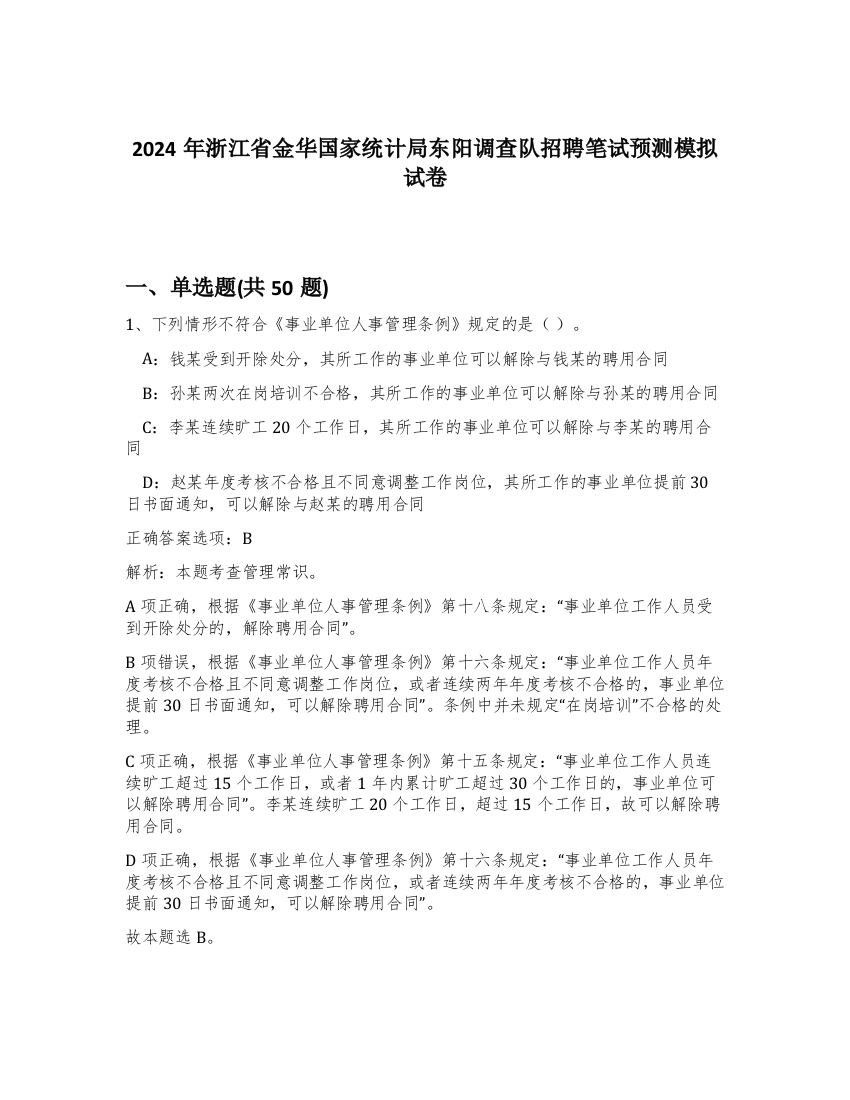 2024 年浙江省金华国家统计局东阳调查队招聘笔试预测模拟试卷

一、单选题(共 50 题)

1、下列情形不符合《事业单位人事管理条例》规定的是（ ）。

A：钱某受到开除处分，其所工作的事业单位可以解除与钱某的聘用合同

B：孙某两次在岗培训不合格，其所工作的事业单位可以解除与孙某的聘用合同

C：李某连续旷工 20 个工作日，其所工作的事业单位可以解除与李某的聘用合同

D：赵某年度考核不合格且不同意调整工作岗位，其所工作的事业单位提前 30 日书面通知，可以解除与赵某的聘用合同

正确答案选项：B

解析：本题考查管理常识。

A 项正确，根据《事业单位人事管理条例》第十八条规定：“事业单位工作人员受到开除处分的，解除聘用合同”。

B 项错误，根据《事业单位人事管理条例》第十六条规定：“事业单位工作人员年度考核不合格且不同意调整工作岗位，或者连续两年年度考核不合格的，事业单位提前 30 日书面通知，可以解除聘用合同”。条例中并未规定“在岗培训”不合格的处理。

C 项正确，根据《事业单位人事管理条例》第十五条规定：“事业单位工作人员连续旷工超过 15 个工作日，或者 1 年内累计旷工超过 30 个工作日的，事业单位可以解除聘用合同”。李某连续旷工 20 个工作日，超过 15 个工作日，故可以解除聘用合同。

D 项正确，根据《事业单位人事管理条例》第十六条规定：“事业单位工作人员年度考核不合格且不同意调整工作岗位，或者连续两年年度考核不合格的，事业单位提前 30 日书面通知，可以解除聘用合同”。

故本题选 B。